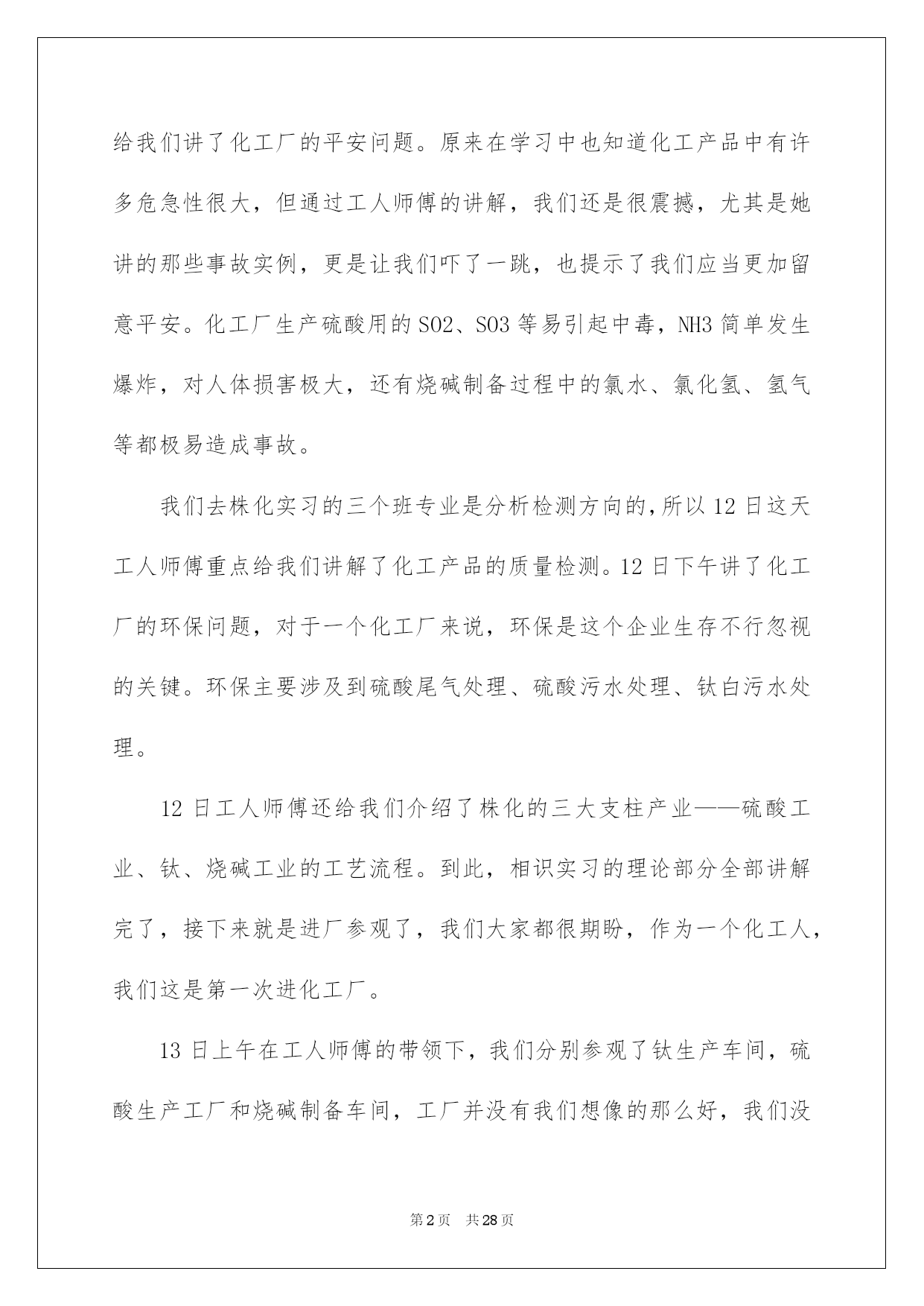 给我们讲了化工厂的平安问题。原来在学习中也知道化工产品中有许多危急性很大，但通过工人师傅的讲解，我们还是很震撼，尤其是她讲的那些事故实例，更是让我们吓了一跳，也提示了我们应当更加留意平安。化工厂生产硫酸用的 SO2、SO3 等易引起中毒，NH3 简单发生爆炸，对人体损害极大，还有烧碱制备过程中的氯水、氯化氢、氢气等都极易造成事故。

我们去株化实习的三个班专业是分析检测方向的，所以 12 日这天工人师傅重点给我们讲解了化工产品的质量检测。12 日下午讲了化工厂的环保问题，对于一个化工厂来说，环保是这个企业生存不行忽视的关键。环保主要涉及到硫酸尾气处理、硫酸污水处理、钛白污水处理。

12 日工人师傅还给我们介绍了株化的三大支柱产业——硫酸工业、钛、烧碱工业的工艺流程。到此，相识实习的理论部分全部讲解完了，接下来就是进厂参观了，我们大家都很期盼，作为一个化工人，我们这是第一次进化工厂。

13 日上午在工人师傅的带领下，我们分别参观了钛生产车间，硫酸生产工厂和烧碱制备车间，工厂并没有我们想像的那么好，我们没

第 2 页 共 28 页